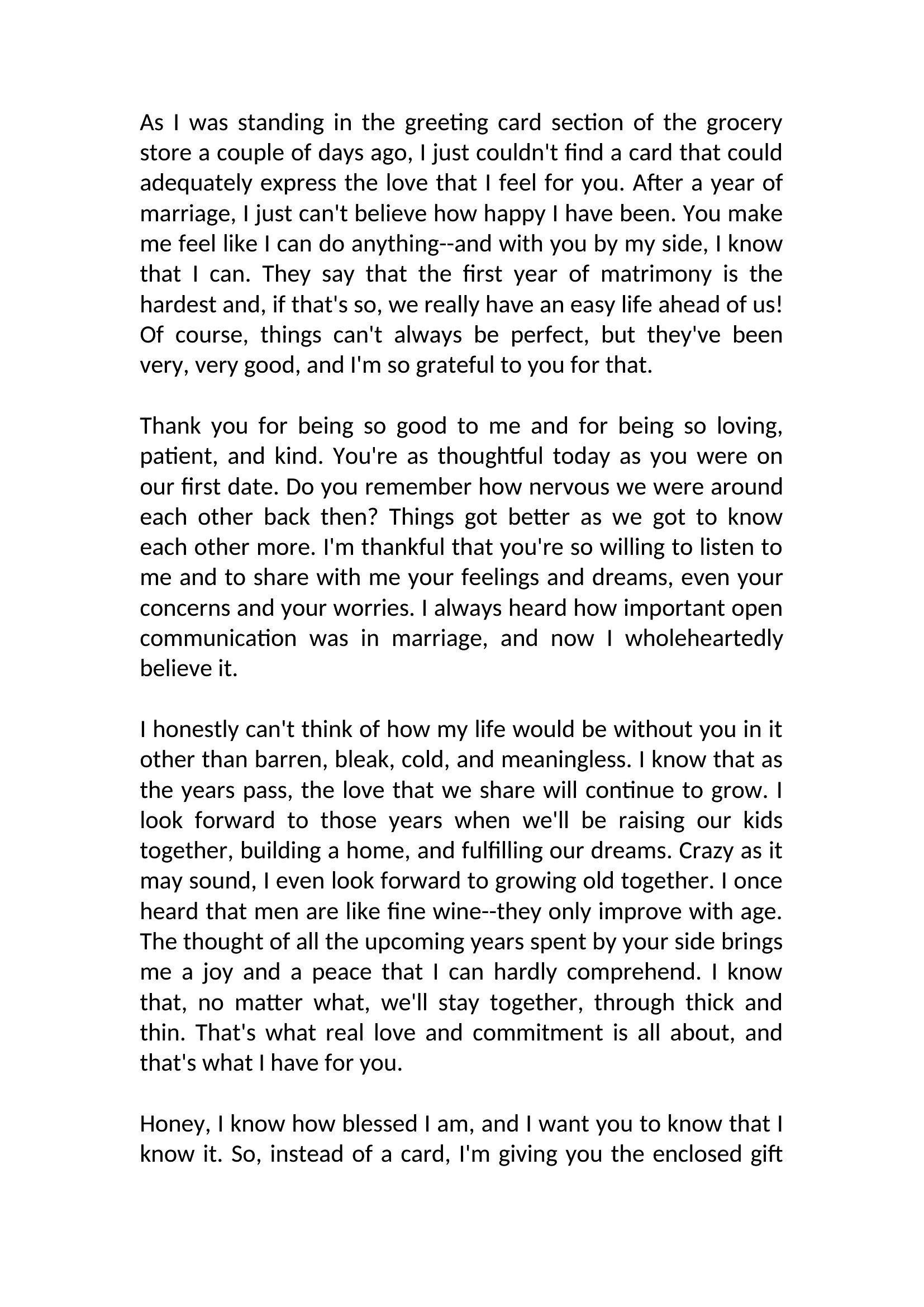 As I was standing in the greeting card section of the grocery store a couple of days ago, I just couldn't find a card that could adequately express the love that I feel for you. After a year of marriage, I just can't believe how happy I have been. You make me feel like I can do anything--and with you by my side, I know that I can. They say that the first year of matrimony is the hardest and, if that's so, we really have an easy life ahead of us! Of course, things can't always be perfect, but they've been very, very good, and I'm so grateful to you for that.

Thank you for being so good to me and for being so loving, patient, and kind. You're as thoughtful today as you were on our first date. Do you remember how nervous we were around each other back then? Things got better as we got to know each other more. I'm thankful that you're so willing to listen to me and to share with me your feelings and dreams, even your concerns and your worries. I always heard how important open communication was in marriage, and now I wholeheartedly believe it.

I honestly can't think of how my life would be without you in it other than barren, bleak, cold, and meaningless. I know that as the years pass, the love that we share will continue to grow. I look forward to those years when we'll be raising our kids together, building a home, and fulfilling our dreams. Crazy as it may sound, I even look forward to growing old together. I once heard that men are like fine wine--they only improve with age. The thought of all the upcoming years spent by your side brings me a joy and a peace that I can hardly comprehend. I know that, no matter what, we'll stay together, through thick and thin. That's what real love and commitment is all about, and that's what I have for you.

Honey, I know how blessed I am, and I want you to know that I know it. So, instead of a card, I'm giving you the enclosed gift